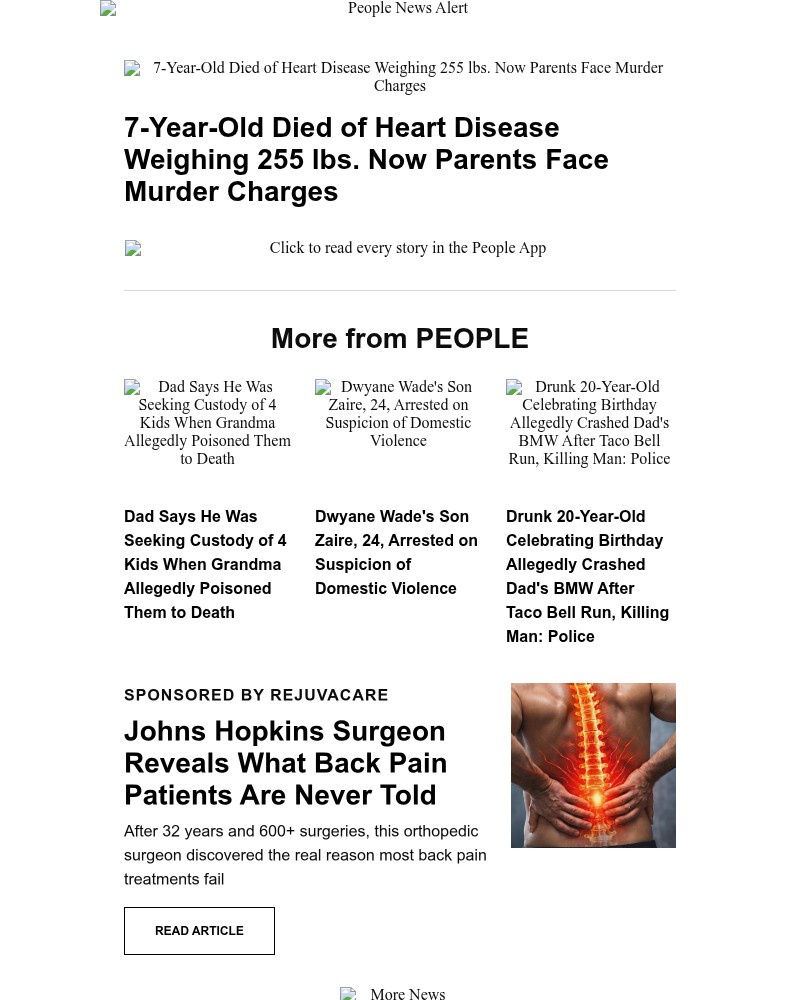 People News Alert

7-Year-Old Died of Heart Disease Weighing 255 lbs. Now Parents Face Murder Charges

7-Year-Old Died of Heart Disease Weighing 255 lbs. Now Parents Face Murder Charges

Click to read every story in the People App

More from PEOPLE

Dad Says He Was Seeking Custody of 4 Kids When Grandma Allegedly Poisoned Them to Death

Dwyane Wade's Son Zaire, 24, Arrested on Suspicion of Domestic Violence

Drunk 20-Year-Old Celebrating Birthday Allegedly Crashed Dad's BMW After Taco Bell Run, Killing Man: Police

Dad Says He Was Seeking Custody of 4 Kids When Grandma Allegedly Poisoned Them to Death

Dwyane Wade's Son Zaire, 24, Arrested on Suspicion of Domestic Violence

Drunk 20-Year-Old Celebrating Birthday Allegedly Crashed Dad's BMW After Taco Bell Run, Killing Man: Police

SPONSORED BY REJUVACARE

Johns Hopkins Surgeon Reveals What Back Pain Patients Are Never Told

After 32 years and 600+ surgeries, this orthopedic surgeon discovered the real reason most back pain treatments fail

READ ARTICLE

More News